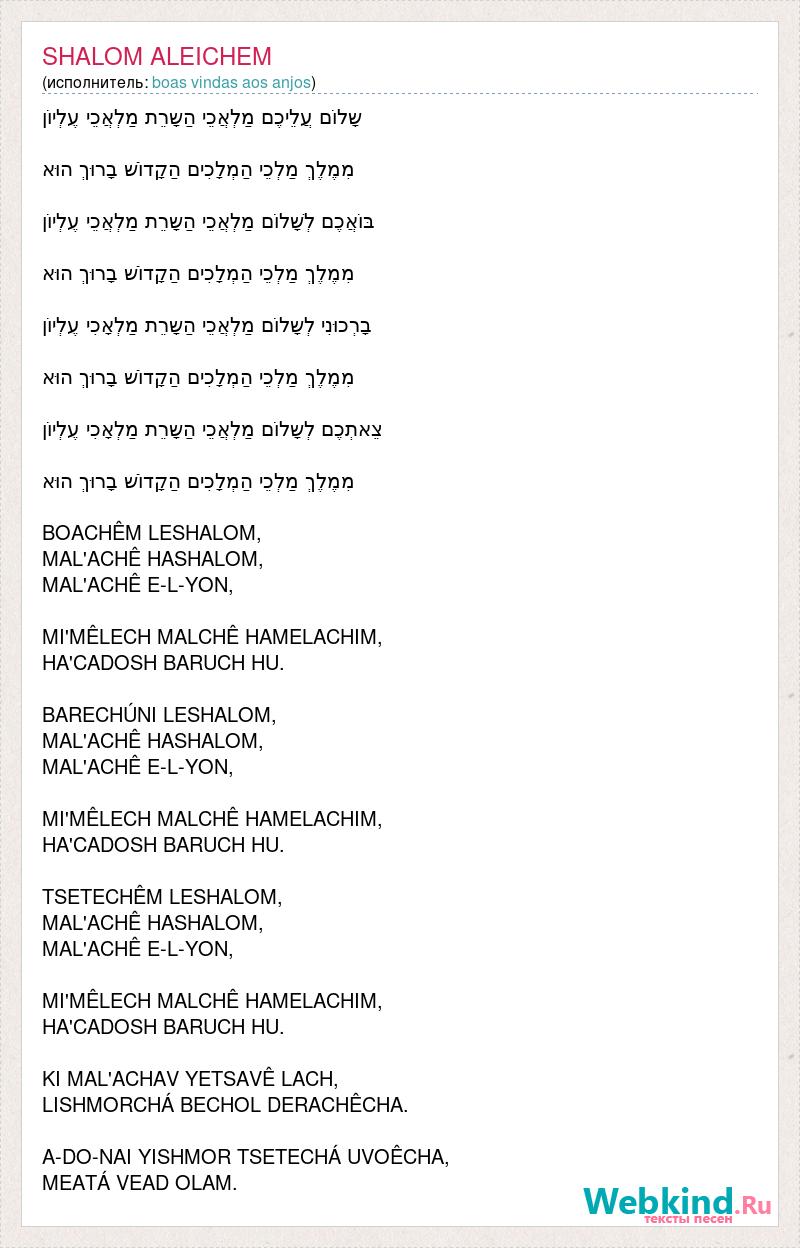 SHALOM ALEICHEM
(исполнитель: boas vindas aos anjos)

שָׁלוֹם עֲלֵיכֶם מַלְאֲכֵי הַשָּׁרֵת מַלְאֲכֵי עֶלְיוֹן

מִמֶּלֶךְ מַלְכֵי הַמְּלָכִים הַקָּדוֹשׁ בָּרוּךְ הוּא

בּוֹאֲכֶם לְשָׁלוֹם מַלְאֲכֵי הַשָּׁרֵת מַלְאֲכֵי עֶלְיוֹן

מִמֶּלֶךְ מַלְכֵי הַמְּלָכִים הַקָּדוֹשׁ בָּרוּךְ הוּא

בָּרְכוּנִי לְשָׁלוֹם מַלְאֲכֵי הַשָּׁרֵת מַלְאֲכֵי עֶלְיוֹן

מִמֶּלֶךְ מַלְכֵי הַמְּלָכִים הַקָּדוֹשׁ בָּרוּךְ הוּא

צֵאתְכֶם לְשָׁלוֹם מַלְאֲכֵי הַשָּׁרֵת מַלְאֲכֵי עֶלְיוֹן

מִמֶּלֶךְ מַלְכֵי הַמְּלָכִים הַקָּדוֹשׁ בָּרוּךְ הוּא

BOACHÊM LESHALOM,
MAL'ACHÊ HASHALOM,
MAL'ACHÊ E-L-YON,

MI'MÊLECH MALCHÊ HAMELACHIM,
HA'CADOSH BARUCH HU.

BARECHÚNI LESHALOM,
MAL'ACHÊ HASHALOM,
MAL'ACHÊ E-L-YON,

MI'MÊLECH MALCHÊ HAMELACHIM,
HA'CADOSH BARUCH HU.

TSETECHÊM LESHALOM,
MAL'ACHÊ HASHALOM,
MAL'ACHÊ E-L-YON,

MI'MÊLECH MALCHÊ HAMELACHIM,
HA'CADOSH BARUCH HU.

KI MAL'ACHAV YETSAVÊ LACH,
LISHMORCHÁ BECHOL DERACHÊCHA.

A-DO-NAI YISHMOR TSETECHÁ UVOÊCHA,
MEATÁ VEAD OLAM.

Webkind.Ru
тексты песен